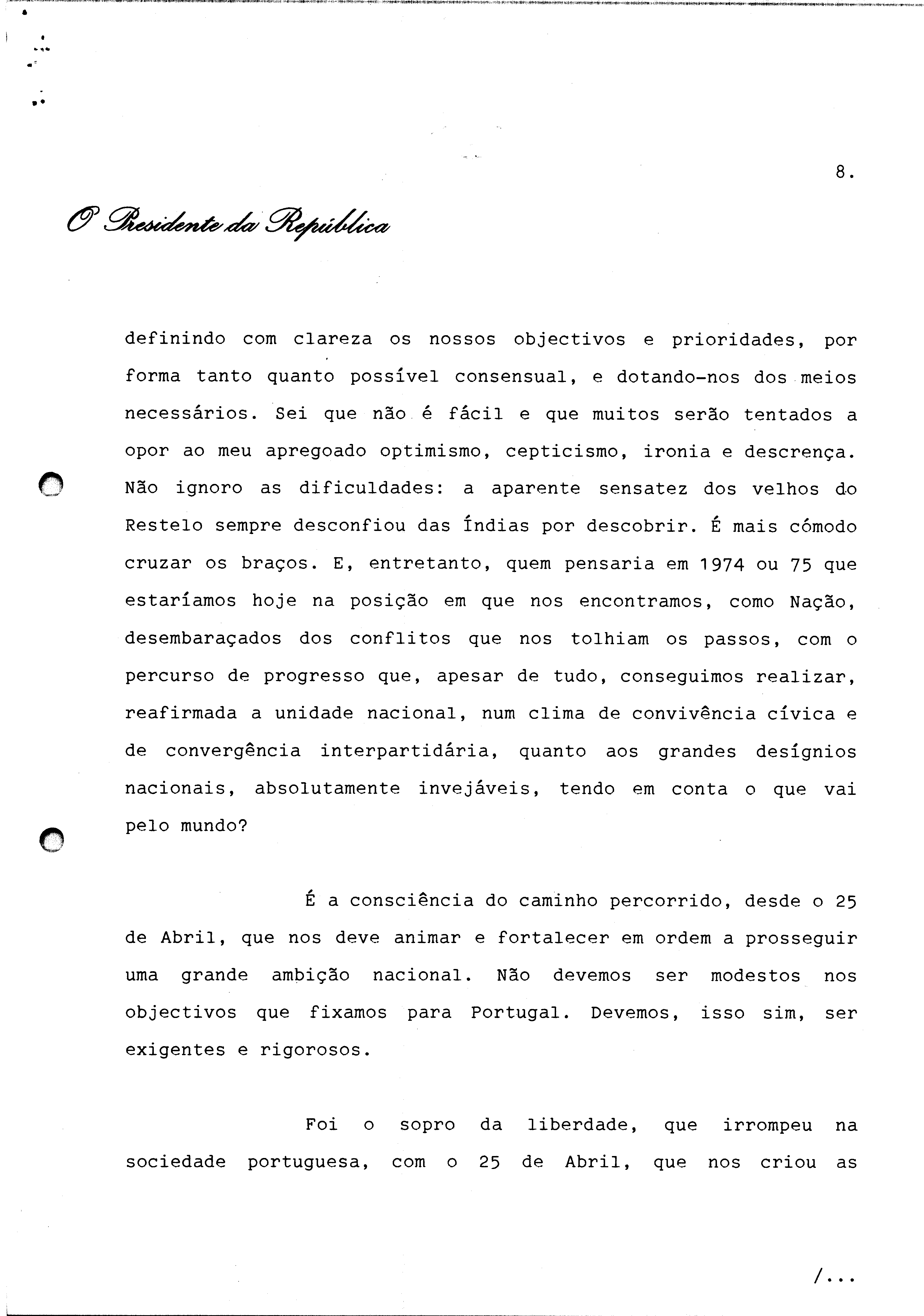 8.

O Presidente da República

definindo com clareza os nossos objectivos e prioridades, por forma tanto quanto possível consensual, e dotando-nos dos meios necessários. Sei que não é fácil e que muitos serão tentados a opor ao meu apregoado optimismo, cepticismo, ironia e descrença. Não ignoro as dificuldades: a aparente sensatez dos velhos do Restelo sempre desconfiou das Índias por descobrir. É mais cómodo cruzar os braços. E, entretanto, quem pensaria em 1974 ou 75 que estaríamos hoje na posição em que nos encontramos, como Nação, desembaraçados dos conflitos que nos tolhiam os passos, com o percurso de progresso que, apesar de tudo, conseguimos realizar, reafirmada a unidade nacional, num clima de convivência cívica e de convergência interpartidária, quanto aos grandes desígnios nacionais, absolutamente invejáveis, tendo em conta o que vai pelo mundo?

É a consciência do caminho percorrido, desde o 25 de Abril, que nos deve animar e fortalecer em ordem a prosseguir uma grande ambição nacional. Não devemos ser modestos nos objectivos que fixamos para Portugal. Devemos, isso sim, ser exigentes e rigorosos.

Foi o sopro da liberdade, que irrompeu na sociedade portuguesa, com o 25 de Abril, que nos criou as

/...